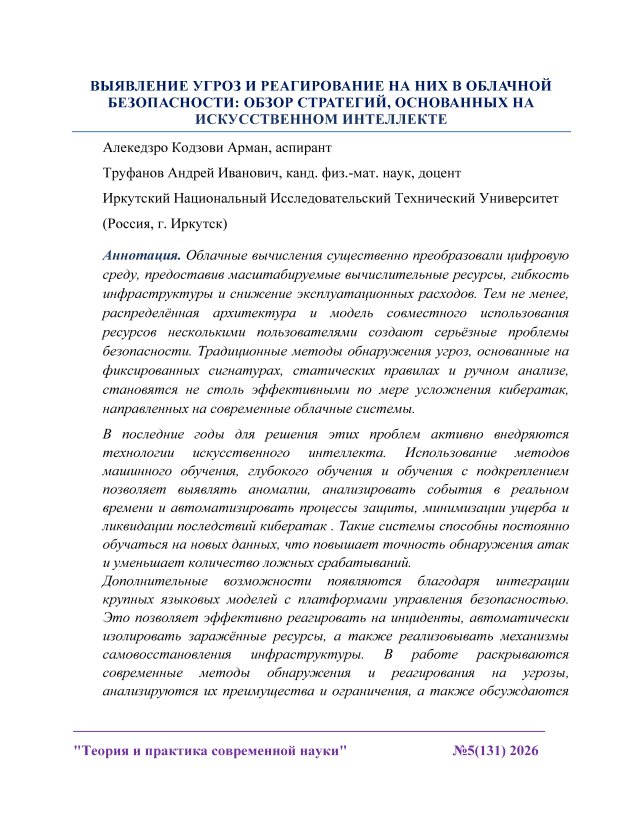 ВЫЯВЛЕНИЕ УГРОЗ И РЕАГИРОВАНИЕ НА НИХ В ОБЛАЧНОЙ БЕЗОПАСНОСТИ: ОБЗОР СТРАТЕГИЙ, ОСНОВАННЫХ НА ИСКУССТВЕННОМ ИНТЕЛЛЕКТЕ

Алекедзро Кодзови Арман, аспирант

Труфанов Андрей Иванович, канд. физ.-мат. наук, доцент

Иркутский Национальный Исследовательский Технический Университет

(Россия, г. Иркутск)

Аннотация. Облачные вычисления существенно преобразовали цифровую среду, предоставив масштабируемые вычислительные ресурсы, гибкость инфраструктуры и снижение эксплуатационных расходов. Тем не менее, распределённая архитектура и модель совместного использования ресурсов несколькими пользователями создают серьёзные проблемы безопасности. Традиционные методы обнаружения угроз, основанные на фиксированных сигнатурах, статических правилах и ручном анализе, становятся не столь эффективными по мере усложнения кибератак, направленных на современные облачные системы.

В последние годы для решения этих проблем активно внедряются технологии искусственного интеллекта. Использование методов машинного обучения, глубокого обучения и обучения с подкреплением позволяет выявлять аномалии, анализировать события в реальном времени и автоматизировать процессы защиты, минимизации ущерба и ликвидации последствий кибератак . Такие системы способны постоянно обучаться на новых данных, что повышает точность обнаружения атак и уменьшает количество ложных срабатываний.

Дополнительные возможности появляются благодаря интеграции крупных языковых моделей с платформами управления безопасностью. Это позволяет эффективно реагировать на инциденты, автоматически изолировать заражённые ресурсы, а также реализовывать механизмы самовосстановления инфраструктуры. В работе раскрываются современные методы обнаружения и реагирования на угрозы, анализируются их преимущества и ограничения, а также обсуждаются

"Теория и практика современной науки" №5(131) 2026